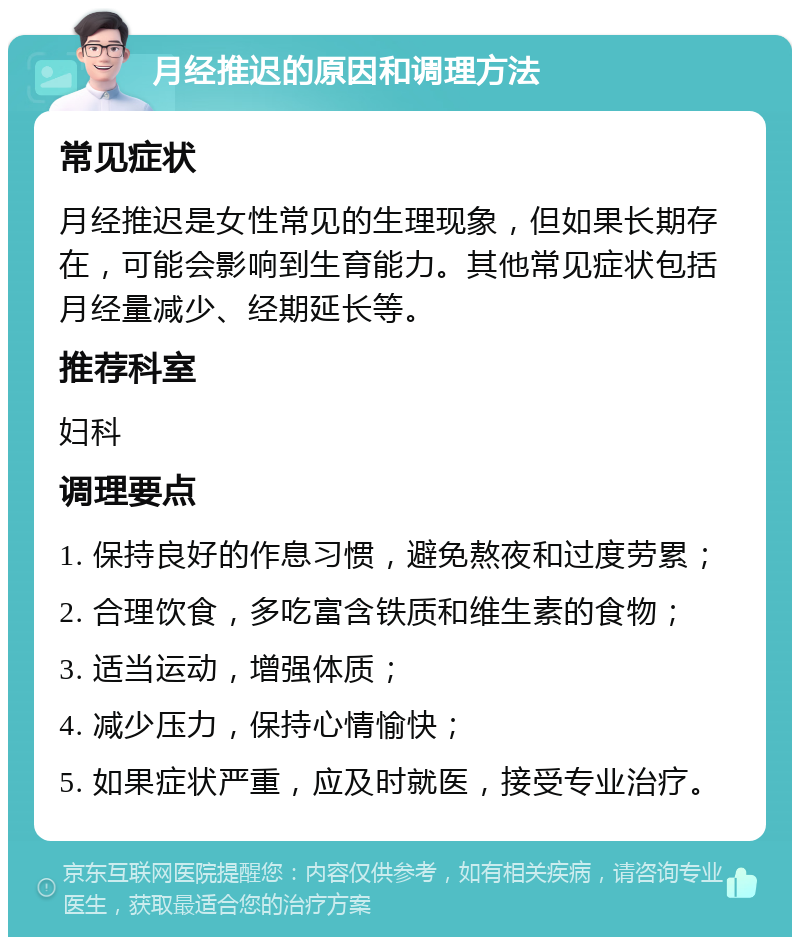 月经推迟的原因和调理方法

常见症状

月经推迟是女性常见的生理现象，但如果长期存在，可能会影响到生育能力。其他常见症状包括月经量减少、经期延长等。

推荐科室

妇科

调理要点

1. 保持良好的作息习惯，避免熬夜和过度劳累；

2. 合理饮食，多吃富含铁质和维生素的食物；

3. 适当运动，增强体质；

4. 减少压力，保持心情愉快；

5. 如果症状严重，应及时就医，接受专业治疗。

京东互联网医院提醒您：内容仅供参考，如有相关疾病，请咨询专业医生，获取最适合您的治疗方案